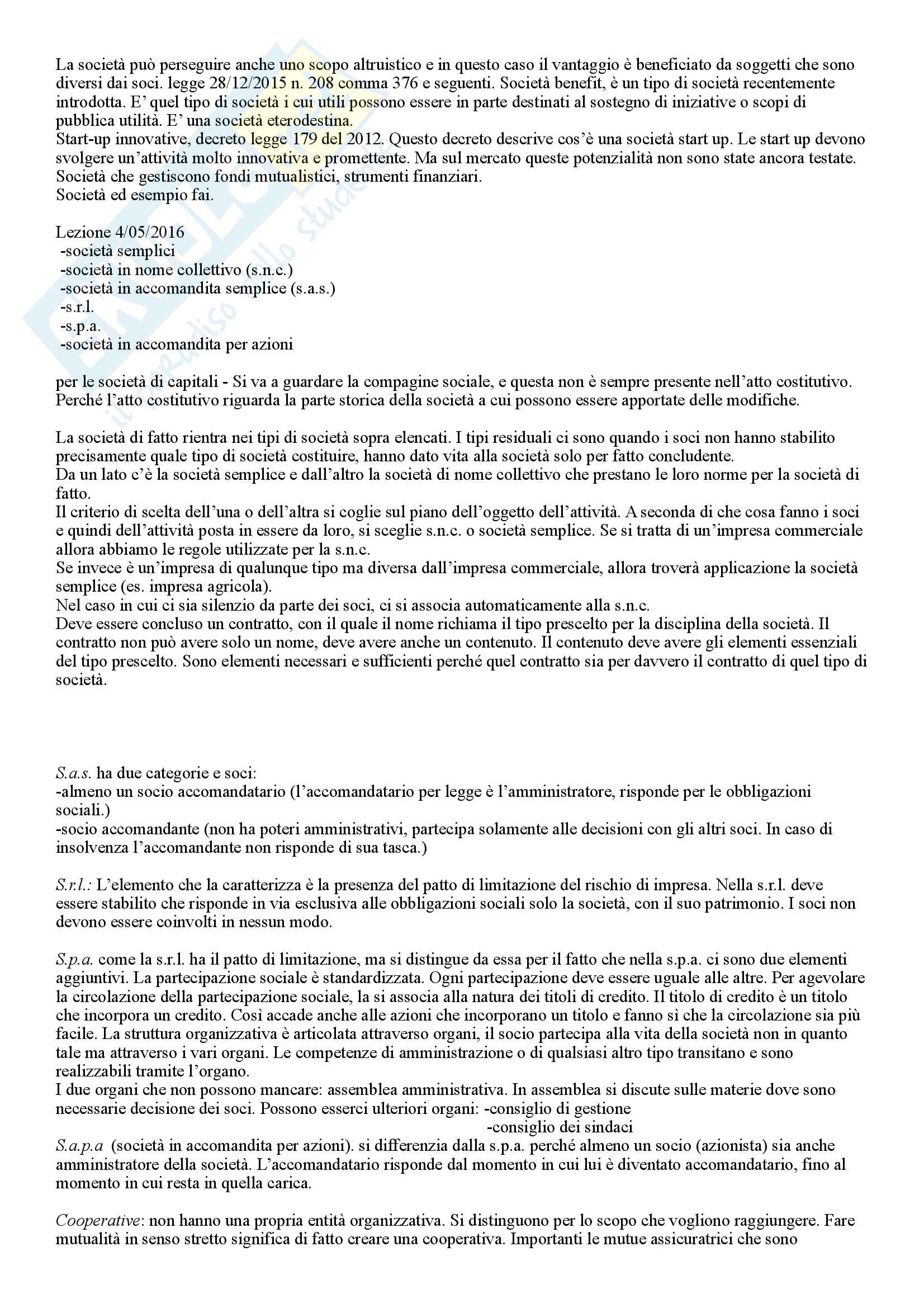 La società può perseguire anche uno scopo altruistico e in questo caso il vantaggio è beneficiato da soggetti che sono diversi dai soci. legge 28/12/2015 n. 208 comma 376 e seguenti. Società benefit, è un tipo di società recentemente introdotta. E' quel tipo di società i cui utili possono essere in parte destinati al sostegno di iniziative o scopi di pubblica utilità. E' una società eterodestina.
Start-up innovative, decreto legge 179 del 2012. Questo decreto descrive cos'è una società start up. Le start up devono svolgere un'attività molto innovativa e promettente. Ma sul mercato queste potenzialità non sono state ancora testate.
Società che gestiscono fondi mutualistici, strumenti finanziari.
Società ed esempio fai.

Lezione 4/05/2016
-società semplici
-società in nome collettivo (s.n.c.)
-società in accomandita semplice (s.a.s.)
-s.r.l.
-s.p.a.
-società in accomandita per azioni

per le società di capitali - Si va a guardare la compagine sociale, e questa non è sempre presente nell'atto costitutivo. Perché l'atto costitutivo riguarda la parte storica della società a cui possono essere apportate delle modifiche.

La società di fatto rientra nei tipi di società sopra elencati. I tipi residuali ci sono quando i soci non hanno stabilito precisamente quale tipo di società costituire, hanno dato vita alla società solo per fatto concludente.
Da un lato c'è la società semplice e dall'altro la società di nome collettivo che prestano le loro norme per la società di fatto.
Il criterio di scelta dell'una o dell'altra si coglie sul piano dell'oggetto dell'attività. A seconda di che cosa fanno i soci e quindi dell'attività posta in essere da loro, si sceglie s.n.c. o società semplice. Se si tratta di un'impresa commerciale allora abbiamo le regole utilizzate per la s.n.c.
Se invece è un'impresa di qualunque tipo ma diversa dall'impresa commerciale, allora troverà applicazione la società semplice (es. impresa agricola).
Nel caso in cui ci sia silenzio da parte dei soci, ci si associa automaticamente alla s.n.c.
Deve essere concluso un contratto, con il quale il nome richiama il tipo prescelto per la disciplina della società. Il contratto non può avere solo un nome, deve avere anche un contenuto. Il contenuto deve avere gli elementi essenziali del tipo prescelto. Sono elementi necessari e sufficienti perché quel contratto sia per davvero il contratto di quel tipo di società.

S.a.s. ha due categorie e soci:
-almeno un socio accomandatario (l'accomandatario per legge è l'amministratore, risponde per le obbligazioni sociali.)
-socio accomandante (non ha poteri amministrativi, partecipa solamente alle decisioni con gli altri soci. In caso di insolvenza l'accomandante non risponde di sua tasca.)

S.r.l.: L'elemento che la caratterizza è la presenza del patto di limitazione del rischio di impresa. Nella s.r.l. deve essere stabilito che risponde in via esclusiva alle obbligazioni sociali solo la società, con il suo patrimonio. I soci non devono essere coinvolti in nessun modo.

S.p.a. come la s.r.l. ha il patto di limitazione, ma si distingue da essa per il fatto che nella s.p.a. ci sono due elementi aggiuntivi. La partecipazione sociale è standardizzata. Ogni partecipazione deve essere uguale alle altre. Per agevolare la circolazione della partecipazione sociale, la si associa alla natura dei titoli di credito. Il titolo di credito è un titolo che incorpora un credito. Così accade anche alle azioni che incorporano un titolo e fanno sì che la circolazione sia più facile. La struttura organizzativa è articolata attraverso organi, il socio partecipa alla vita della società non in quanto tale ma attraverso i vari organi. Le competenze di amministrazione o di qualsiasi altro tipo transitano e sono realizzabili tramite l'organo.
I due organi che non possono mancare: assemblea amministrativa. In assemblea si discute sulle materie dove sono necessarie decisione dei soci. Possono esserci ulteriori organi: -consiglio di gestione
-consiglio dei sindaci
S.a.p.a (società in accomandita per azioni). si differenzia dalla s.p.a. perché almeno un socio (azionista) sia anche amministratore della società. L'accomandatario risponde dal momento in cui lui è diventato accomandatario, fino al momento in cui resta in quella carica.

Cooperative: non hanno una propria entità organizzativa. Si distinguono per lo scopo che vogliono raggiungere. Fare mutualità in senso stretto significa di fatto creare una cooperativa. Importanti le mutue assicuratrici che sono